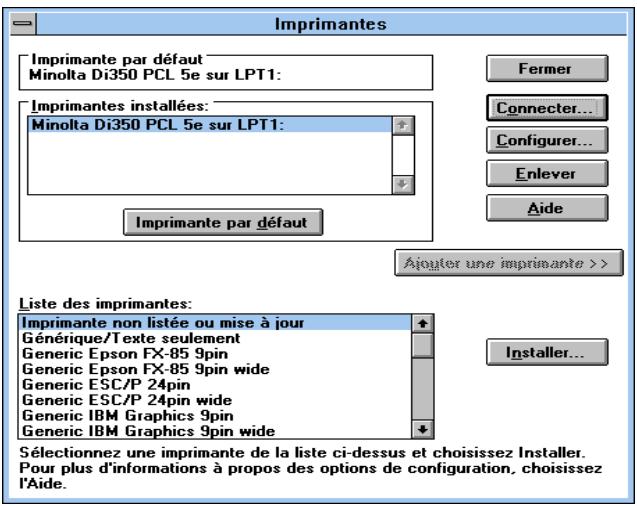 Imprimantes

Imprimante par défaut
Minolta Di350 PCL 5e sur LPT1:

Imprimantes installées:
Minolta Di350 PCL 5e sur LPT1:

Imprimante par défaut

Fermer
Connecter...
Configurer...
Enlever
Aide

Ajouter une imprimante >>

Liste des imprimantes:
Imprimante non listée ou mise à jour
Générique/Texte seulement
Generic Epson FX-85 9pin
Generic Epson FX-85 9pin wide
Generic ESC/P 24pin
Generic ESC/P 24pin wide
Generic IBM Graphics 9pin
Generic IBM Graphics 9pin wide

Installer...

Sélectionnez une imprimante de la liste ci-dessus et choisissez Installer. Pour plus d'informations à propos des options de configuration, choisissez l'Aide.